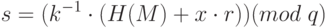 $s = (k^{-1} \cdot (H(M) + x \cdot r))(mod\ q)$